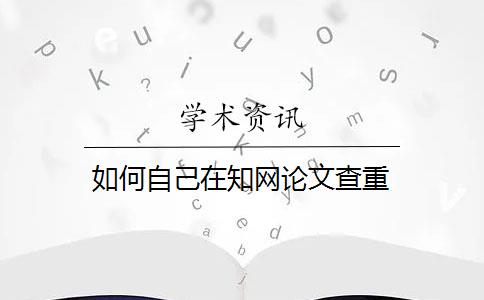 学术资讯

如何自己在知网论文查重